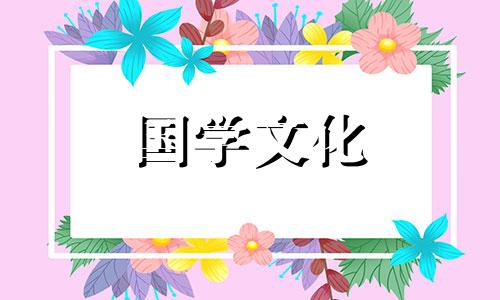 国学文化